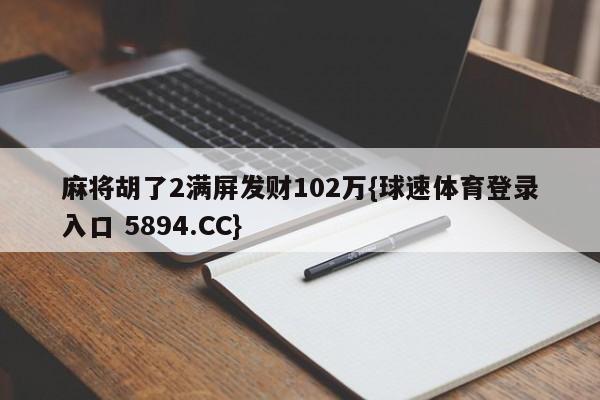 麻将胡了2满屏发财102万{球速体育登录入口 5894.CC}